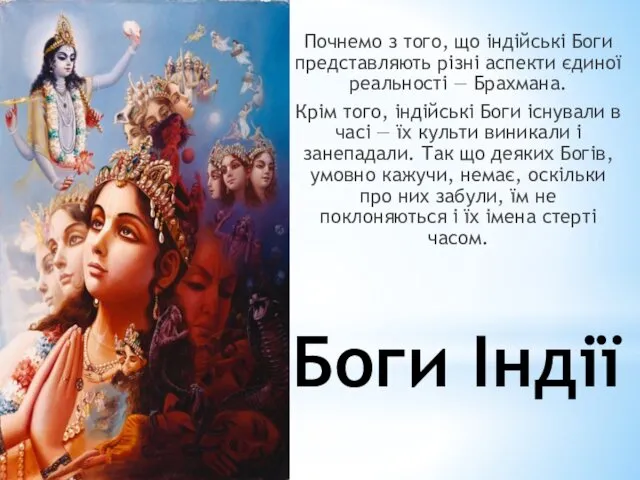 Почнемо з того, що індійські Боги представляють різні аспекти єдиної реальності — Брахмана.

Крім того, індійські Боги існували в часі — їх культи виникали і занепадали. Так що деяких Богів, умовно кажучи, немає, оскільки про них забули, їм не поклоняються і їх імена стерті часом.

Боги Індії